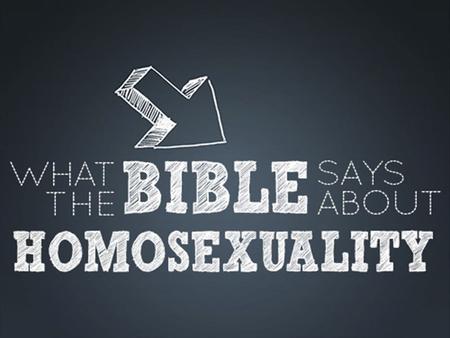 WHAT THE BIBLE SAYS ABOUT
HOMOSEXUALITY